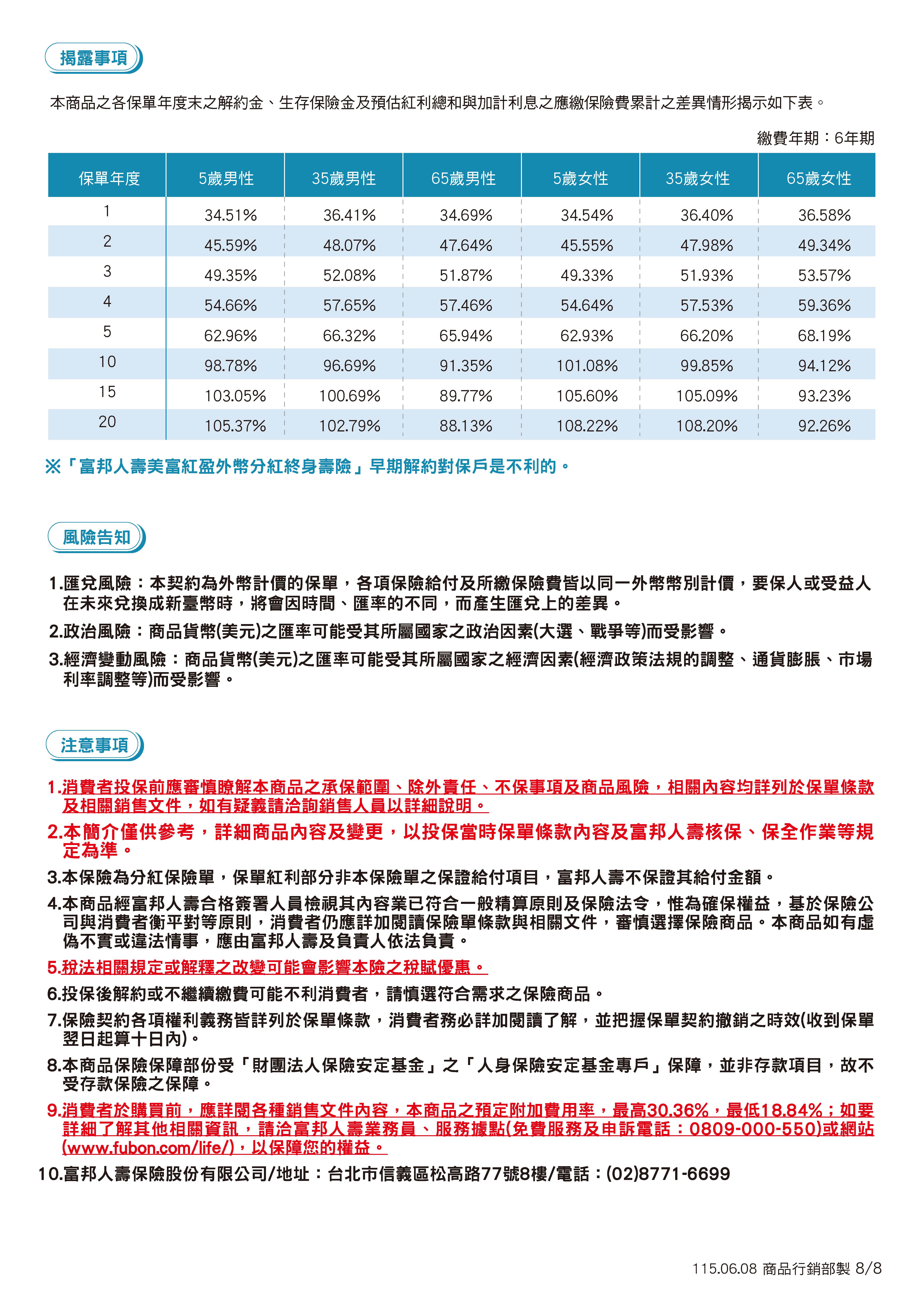 揭露事項

本商品之各保單年度末之解約金、生存保險金及預估紅利總和與加計利息之應繳保險費累計之差異情形揭示如下表。

繳費年期：6年期

| 保單年度 | 5歲男性 | 35歲男性 | 65歲男性 | 5歲女性 | 35歲女性 | 65歲女性 |
|---|---|---|---|---|---|---|
| 1 | 34.51% | 36.41% | 34.69% | 34.54% | 36.40% | 36.58% |
| 2 | 45.59% | 48.07% | 47.64% | 45.55% | 47.98% | 49.34% |
| 3 | 49.35% | 52.08% | 51.87% | 49.33% | 51.93% | 53.57% |
| 4 | 54.66% | 57.65% | 57.46% | 54.64% | 57.53% | 59.36% |
| 5 | 62.96% | 66.32% | 65.94% | 62.93% | 66.20% | 68.19% |
| 10 | 98.78% | 96.69% | 91.35% | 101.08% | 99.85% | 94.12% |
| 15 | 103.05% | 100.69% | 89.77% | 105.60% | 105.09% | 93.23% |
| 20 | 105.37% | 102.79% | 88.13% | 108.22% | 108.20% | 92.26% |

※「富邦人壽美富紅盈外幣分紅終身壽險」早期解約對保戶是不利的。

風險告知

1.匯兌風險：本契約為外幣計價的保單，各項保險給付及所繳保險費皆以同一外幣幣別計價，要保人或受益人在未來兌換成新臺幣時，將會因時間、匯率的不同，而產生匯兌上的差異。

2.政治風險：商品貨幣(美元)之匯率可能受其所屬國家之政治因素(大選、戰爭等)而受影響。

3.經濟變動風險：商品貨幣(美元)之匯率可能受其所屬國家之經濟因素(經濟政策法規的調整、通貨膨脹、市場利率調整等)而受影響。

注意事項

1.消費者投保前應審慎瞭解本商品之承保範圍、除外責任、不保事項及商品風險，相關內容均詳列於保單條款及相關銷售文件，如有疑義請洽詢銷售人員以詳細說明。

2.本簡介僅供參考，詳細商品內容及變更，以投保當時保單條款內容及富邦人壽核保、保全作業等規定為準。

3.本保險為分紅保險單，保單紅利部分非本保險單之保證給付項目，富邦人壽不保證其給付金額。

4.本商品經富邦人壽合格簽署人員檢視其內容業已符合一般精算原則及保險法令，惟為確保權益，基於保險公司與消費者衡平對等原則，消費者仍應詳加閱讀保險單條款與相關文件，審慎選擇保險商品。本商品如有虛偽不實或違法情事，應由富邦人壽及負責人依法負責。

5.稅法相關規定或解釋之改變可能會影響本險之稅賦優惠。

6.投保後解約或不繼續繳費可能不利消費者，請慎選符合需求之保險商品。

7.保險契約各項權利義務皆詳列於保單條款，消費者務必詳加閱讀了解，並把握保單契約撤銷之時效(收到保單翌日起算十日內)。

8.本商品保險保障部份受「財團法人保險安定基金」之「人身保險安定基金專戶」保障，並非存款項目，故不受存款保險之保障。

9.消費者於購買前，應詳閱各種銷售文件內容，本商品之預定附加費用率，最高30.36%，最低18.84%；如要詳細了解其他相關資訊，請洽富邦人壽業務員、服務據點(免費服務及申訴電話：0809-000-550)或網站(www.fubon.com/life/)，以保障您的權益。

10.富邦人壽保險股份有限公司/地址：台北市信義區松高路77號8樓/電話：(02)8771-6699

115.06.08 商品行銷部製 8/8